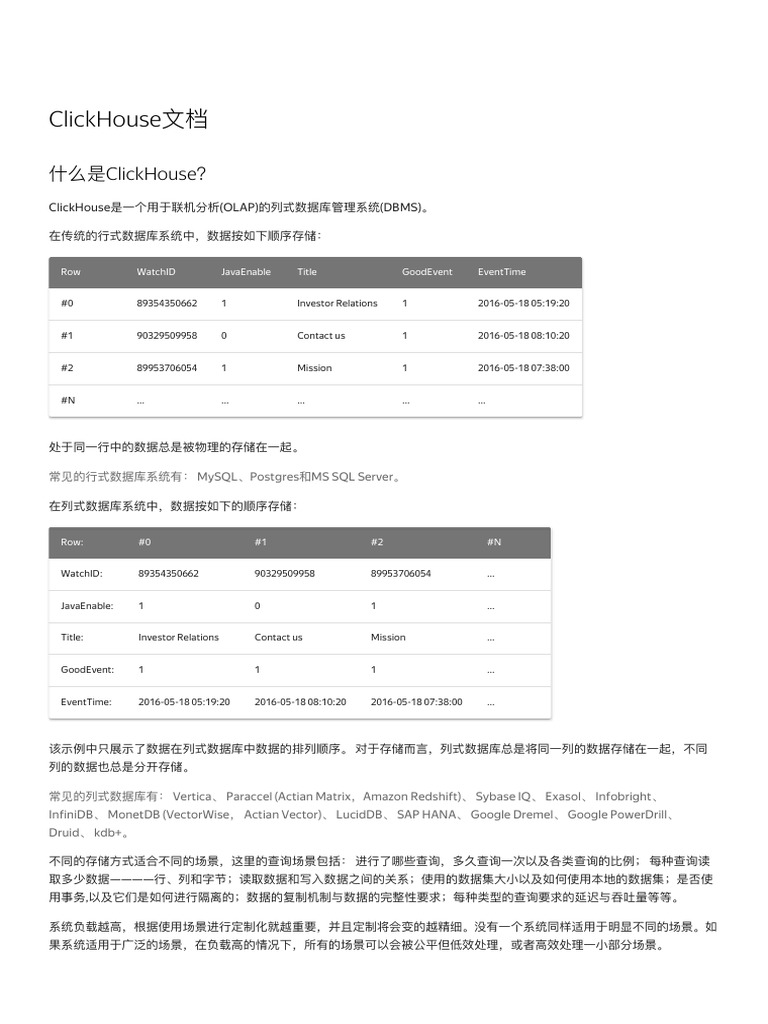 ClickHouse文档

什么是ClickHouse?

ClickHouse是一个用于联机分析(OLAP)的列式数据库管理系统(DBMS)。

在传统的行式数据库系统中，数据按如下顺序存储：

| Row | WatchID | JavaEnable | Title | GoodEvent | EventTime |
|---|---|---|---|---|---|
| #0 | 89354350662 | 1 | Investor Relations | 1 | 2016-05-18 05:19:20 |
| #1 | 90329509958 | 0 | Contact us | 1 | 2016-05-18 08:10:20 |
| #2 | 89953706054 | 1 | Mission | 1 | 2016-05-18 07:38:00 |
| #N | ... | ... | ... | ... | ... |

处于同一行中的数据总是被物理的存储在一起。

常见的行式数据库系统有： MySQL、Postgres和MS SQL Server。

在列式数据库系统中，数据按如下的顺序存储：

| Row: | #0 | #1 | #2 | #N |
|---|---|---|---|---|
| WatchID: | 89354350662 | 90329509958 | 89953706054 | ... |
| JavaEnable: | 1 | 0 | 1 | ... |
| Title: | Investor Relations | Contact us | Mission | ... |
| GoodEvent: | 1 | 1 | 1 | ... |
| EventTime: | 2016-05-18 05:19:20 | 2016-05-18 08:10:20 | 2016-05-18 07:38:00 | ... |

该示例中只展示了数据在列式数据库中数据的排列顺序。 对于存储而言，列式数据库总是将同一列的数据存储在一起，不同列的数据也总是分开存储。

常见的列式数据库有： Vertica、 Paraccel (Actian Matrix，Amazon Redshift)、 Sybase IQ、 Exasol、 Infobright、 InfiniDB、 MonetDB (VectorWise， Actian Vector)、 LucidDB、 SAP HANA、 Google Dremel、 Google PowerDrill、 Druid、 kdb+。

不同的存储方式适合不同的场景，这里的查询场景包括： 进行了哪些查询，多久查询一次以及各类查询的比例； 每种查询读取多少数据————行、列和字节；读取数据和写入数据之间的关系；使用的数据集大小以及如何使用本地的数据集；是否使用事务,以及它们是如何进行隔离的；数据的复制机制与数据的完整性要求；每种类型的查询要求的延迟与吞吐量等等。

系统负载越高，根据使用场景进行定制化就越重要，并且定制将会变的越精细。没有一个系统同样适用于明显不同的场景。如果系统适用于广泛的场景，在负载高的情况下，所有的场景可以会被公平但低效处理，或者高效处理一小部分场景。